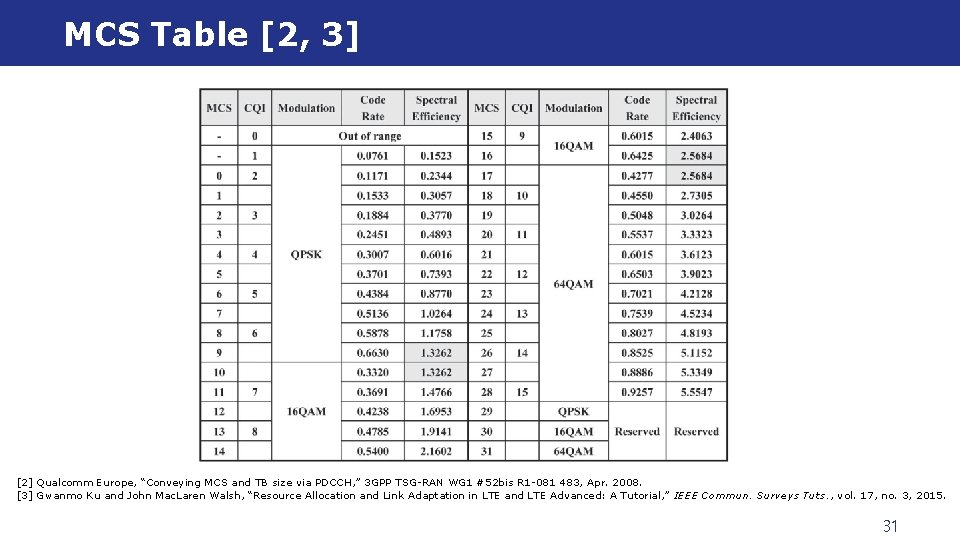 MCS Table [2, 3]

| MCS | CQI | Modulation | Code Rate | Spectral Efficiency | MCS | CQI | Modulation | Code Rate | Spectral Efficiency |
|---|---|---|---|---|---|---|---|---|---|
| - | 0 | Out of range | | | 15 | 9 | 16QAM | 0.6015 | 2.4063 |
| - | 1 | QPSK | 0.0761 | 0.1523 | 16 | | 16QAM | 0.6425 | 2.5684 |
| 0 | 2 | QPSK | 0.1171 | 0.2344 | 17 | | 64QAM | 0.4277 | 2.5684 |
| 1 | | QPSK | 0.1533 | 0.3057 | 18 | 10 | 64QAM | 0.4550 | 2.7305 |
| 2 | 3 | QPSK | 0.1884 | 0.3770 | 19 | | 64QAM | 0.5048 | 3.0264 |
| 3 | | QPSK | 0.2451 | 0.4893 | 20 | 11 | 64QAM | 0.5537 | 3.3323 |
| 4 | 4 | QPSK | 0.3007 | 0.6016 | 21 | | 64QAM | 0.6015 | 3.6123 |
| 5 | | QPSK | 0.3701 | 0.7393 | 22 | 12 | 64QAM | 0.6503 | 3.9023 |
| 6 | 5 | QPSK | 0.4384 | 0.8770 | 23 | | 64QAM | 0.7021 | 4.2128 |
| 7 | | QPSK | 0.5136 | 1.0264 | 24 | 13 | 64QAM | 0.7539 | 4.5234 |
| 8 | 6 | QPSK | 0.5878 | 1.1758 | 25 | | 64QAM | 0.8027 | 4.8193 |
| 9 | | QPSK | 0.6630 | 1.3262 | 26 | 14 | 64QAM | 0.8525 | 5.1152 |
| 10 | | 16QAM | 0.3320 | 1.3262 | 27 | | 64QAM | 0.8886 | 5.3349 |
| 11 | 7 | 16QAM | 0.3691 | 1.4766 | 28 | 15 | 64QAM | 0.9257 | 5.5547 |
| 12 | | 16QAM | 0.4238 | 1.6953 | 29 | | QPSK | Reserved | Reserved |
| 13 | 8 | 16QAM | 0.4785 | 1.9141 | 30 | | 16QAM | Reserved | Reserved |
| 14 | | 16QAM | 0.5400 | 2.1602 | 31 | | 64QAM | Reserved | Reserved |

[2] Qualcomm Europe, "Conveying MCS and TB size via PDCCH," 3GPP TSG-RAN WG1 #52bis R1-081 483, Apr. 2008.
[3] Gwanmo Ku and John MacLaren Walsh, "Resource Allocation and Link Adaptation in LTE and LTE Advanced: A Tutorial," IEEE Commun. Surveys Tuts., vol. 17, no. 3, 2015.

31